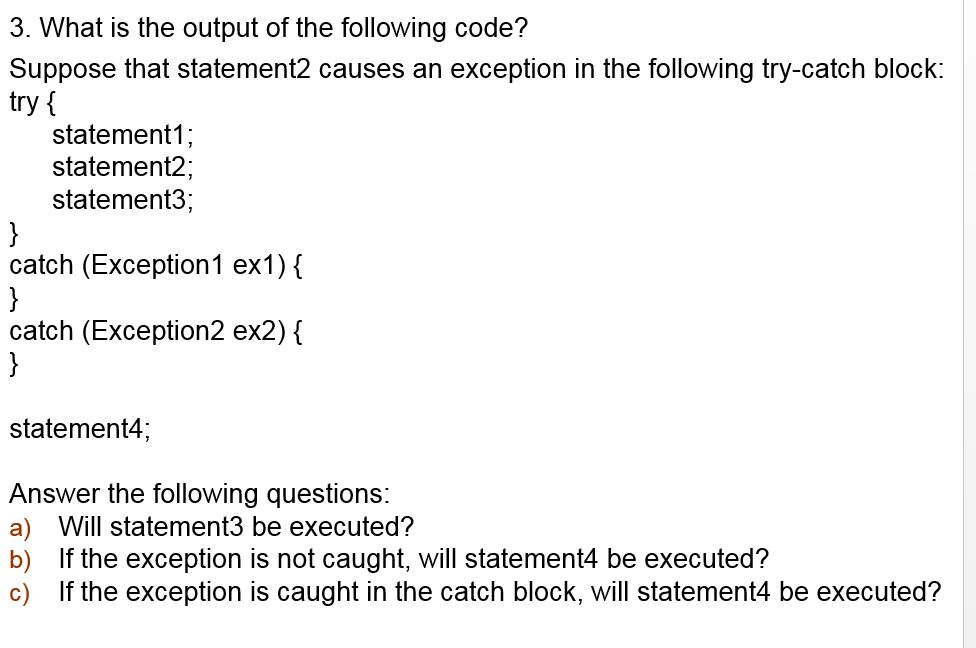 3. What is the output of the following code?

Suppose that statement2 causes an exception in the following try-catch block:
try {
statement1;
statement2;
statement3;
}
catch (Exception1 ex1) {
}
catch (Exception2 ex2) {
}

statement4;

Answer the following questions:
a) Will statement3 be executed?
b) If the exception is not caught, will statement4 be executed?
c) If the exception is caught in the catch block, will statement4 be executed?